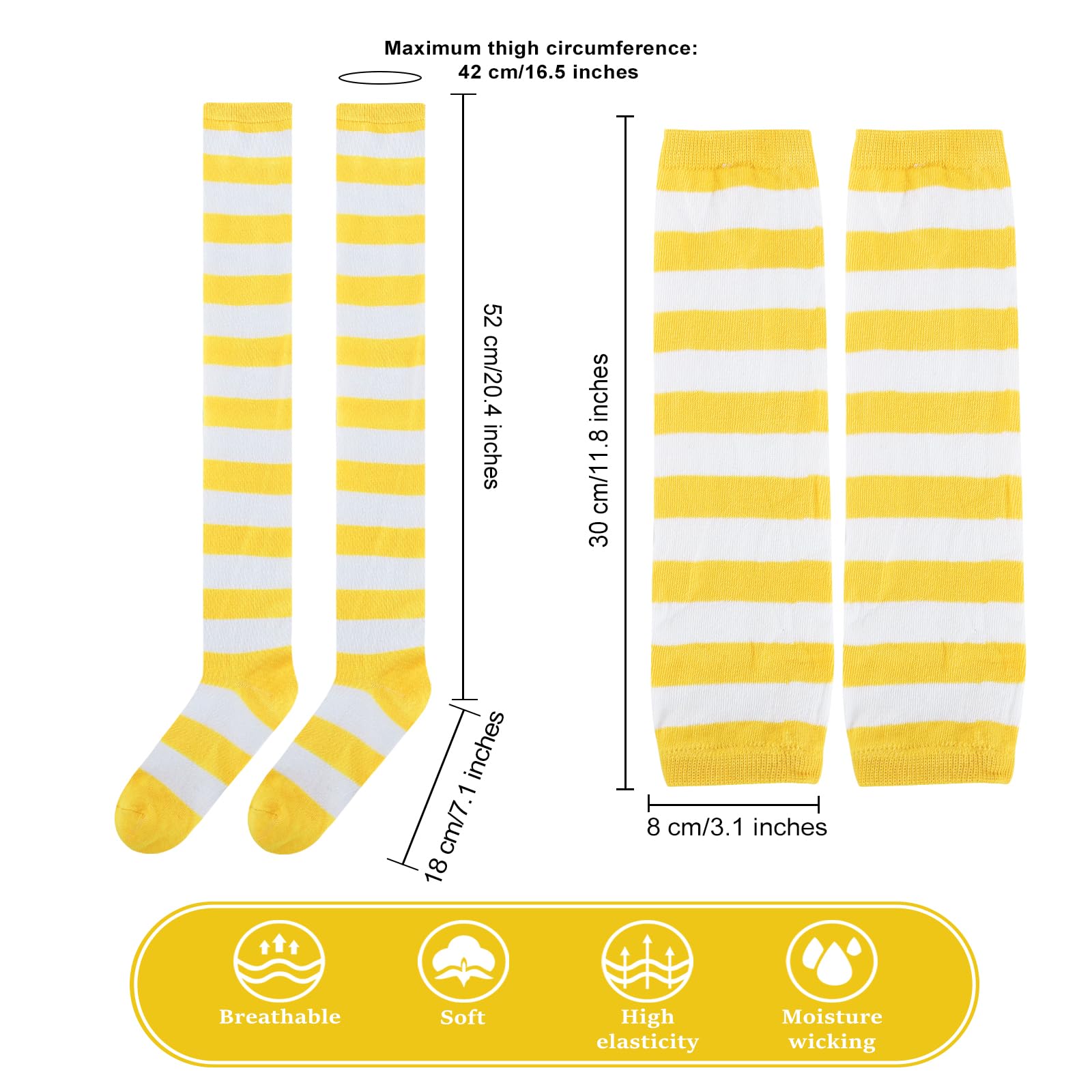 Maximum thigh circumference:
42 cm/16.5 inches

52 cm/20.4 inches

18 cm/7.1 inches

30 cm/11.8 inches

8 cm/3.1 inches

Breathable

Soft

High elasticity

Moisture wicking